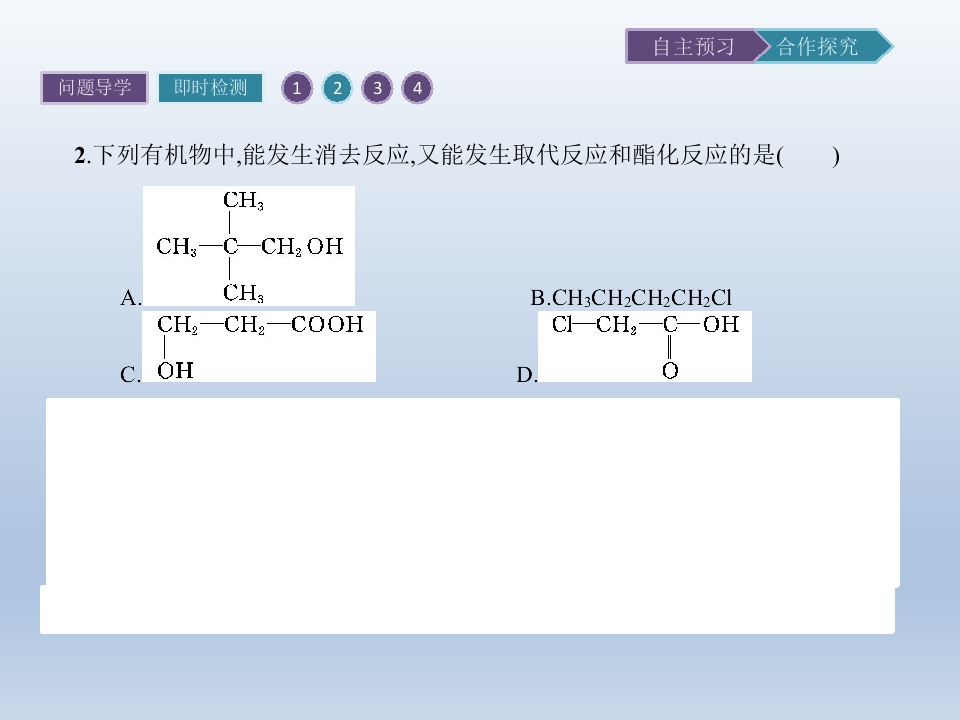 自主预习 合作探究

问题导学 即时检测 1 2 3 4

2.下列有机物中,能发生消去反应,又能发生取代反应和酯化反应的是(　　)

A. $CH_3-C(CH_3)_2-CH_2OH$

B.$CH_3CH_2CH_2CH_2Cl$

C. $CH_2(OH)-CH_2-COOH$

D. $Cl-CH_2-C(=O)-OH$